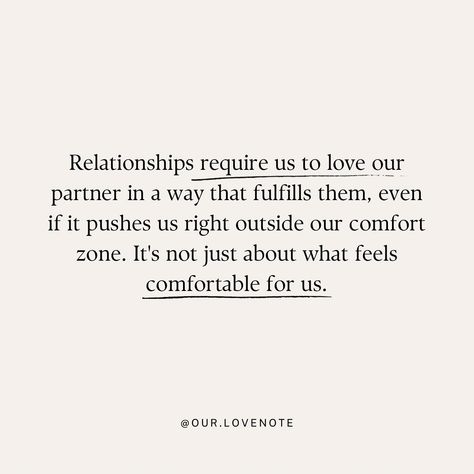 Relationships require us to love our partner in a way that fulfills them, even if it pushes us right outside our comfort zone. It's not just about what feels comfortable for us.

@OUR.LOVENOTE